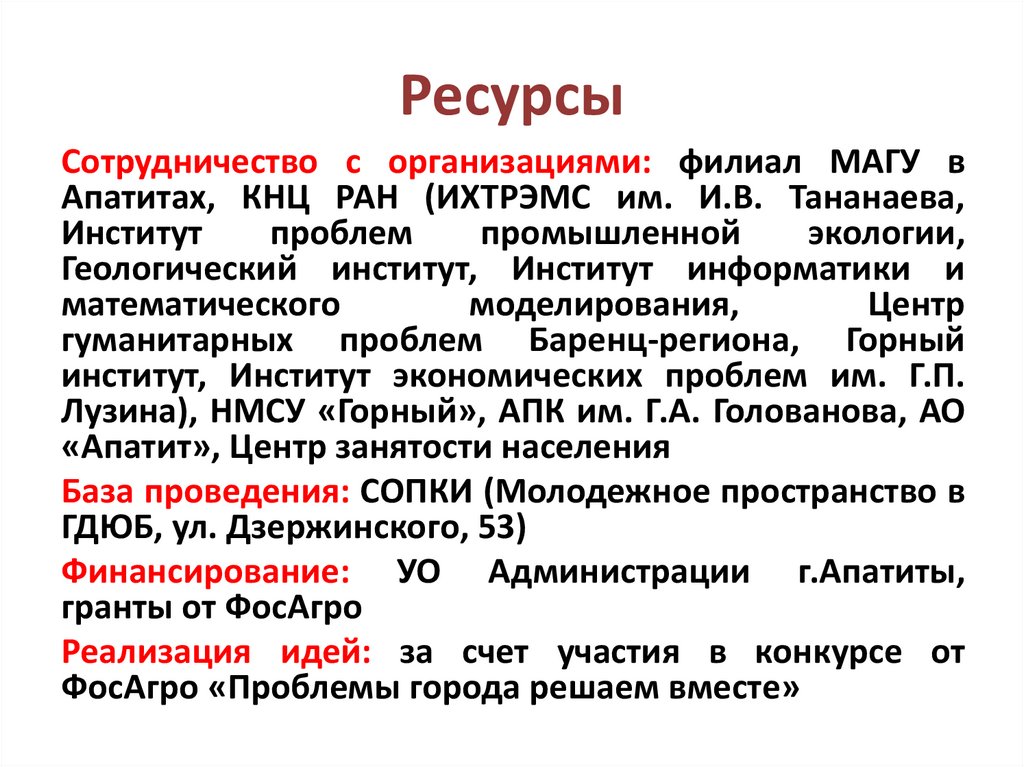 Ресурсы

Сотрудничество с организациями: филиал МАГУ в Апатитах, КНЦ РАН (ИХТРЭМС им. И.В. Тананаева, Институт проблем промышленной экологии, Геологический институт, Институт информатики и математического моделирования, Центр гуманитарных проблем Баренц-региона, Горный институт, Институт экономических проблем им. Г.П. Лузина), НМСУ «Горный», АПК им. Г.А. Голованова, АО «Апатит», Центр занятости населения

База проведения: СОПКИ (Молодежное пространство в ГДЮБ, ул. Дзержинского, 53)

Финансирование: УО Администрации г.Апатиты, гранты от ФосАгро

Реализация идей: за счет участия в конкурсе от ФосАгро «Проблемы города решаем вместе»